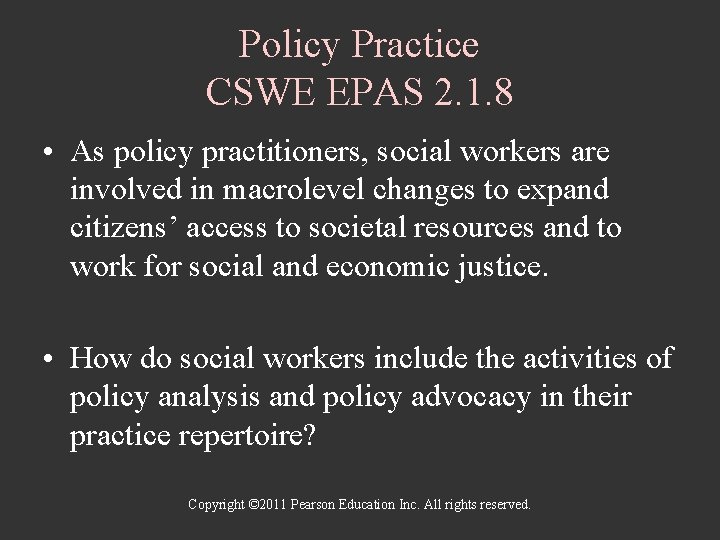 Policy Practice
CSWE EPAS 2.1.8

• As policy practitioners, social workers are involved in macrolevel changes to expand citizens’ access to societal resources and to work for social and economic justice.

• How do social workers include the activities of policy analysis and policy advocacy in their practice repertoire?

Copyright ©2011 Pearson Education Inc. All rights reserved.